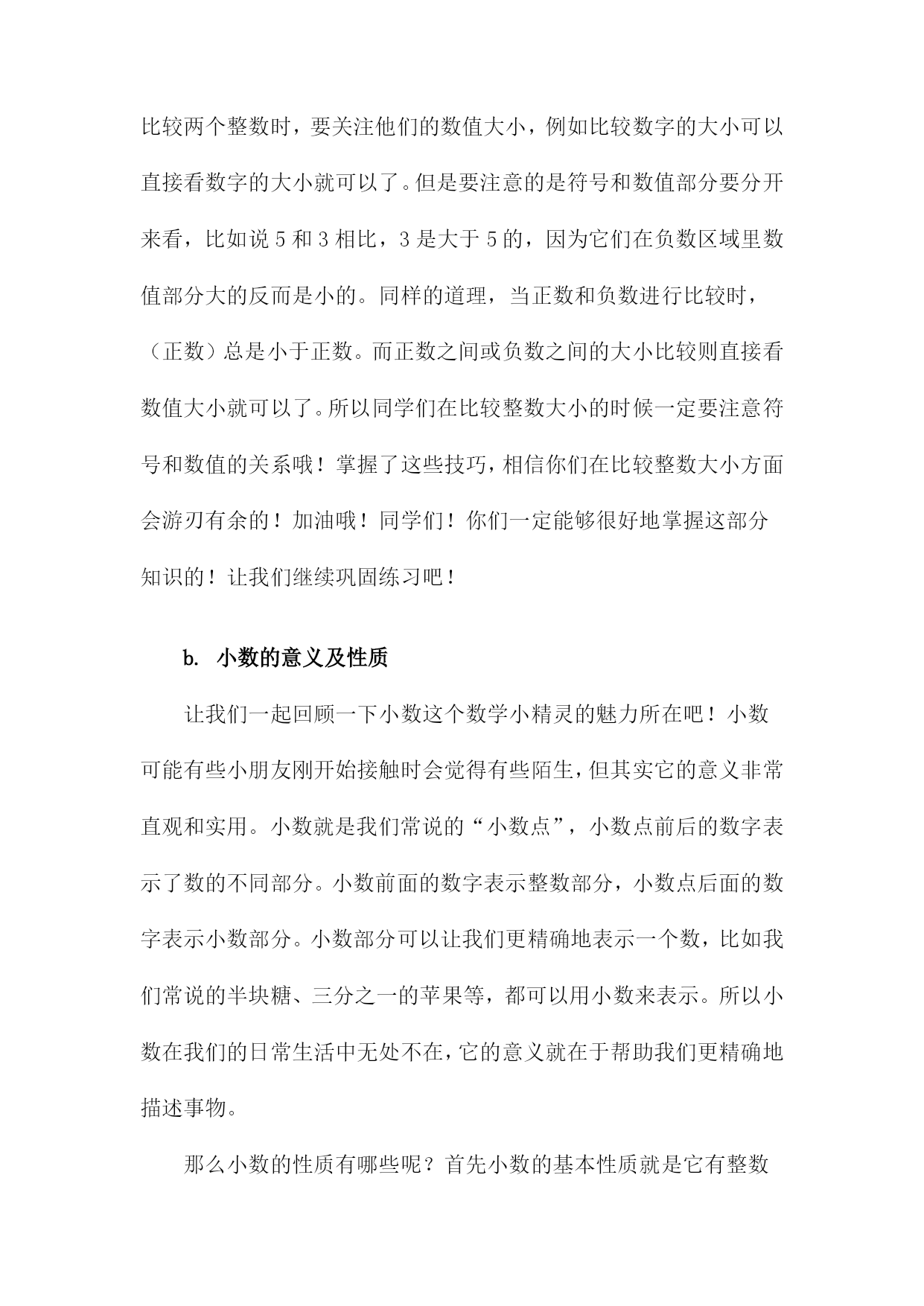 比较两个整数时，要关注他们的数值大小，例如比较数字的大小可以直接看数字的大小就可以了。但是要注意的是符号和数值部分要分开来看，比如说 5 和 3 相比，3 是大于 5 的，因为它们在负数区域里数值部分大的反而是小的。同样的道理，当正数和负数进行比较时，（正数）总是小于正数。而正数之间或负数之间的大小比较则直接看数值大小就可以了。所以同学们在比较整数大小的时候一定要注意符号和数值的关系哦！掌握了这些技巧，相信你们在比较整数大小方面会游刃有余的！加油哦！同学们！你们一定能够很好地掌握这部分知识的！让我们继续巩固练习吧！

b. 小数的意义及性质

让我们一起回顾一下小数这个数学小精灵的魅力所在吧！小数可能有些小朋友刚开始接触时会觉得有些陌生，但其实它的意义非常直观和实用。小数就是我们常说的“小数点”，小数点前后的数字表示了数的不同部分。小数前面的数字表示整数部分，小数点后面的数字表示小数部分。小数部分可以让我们更精确地表示一个数，比如我们常说的半块糖、三分之一的苹果等，都可以用小数来表示。所以小数在我们的日常生活中无处不在，它的意义就在于帮助我们更精确地描述事物。

那么小数的性质有哪些呢？首先小数的基本性质就是它有整数